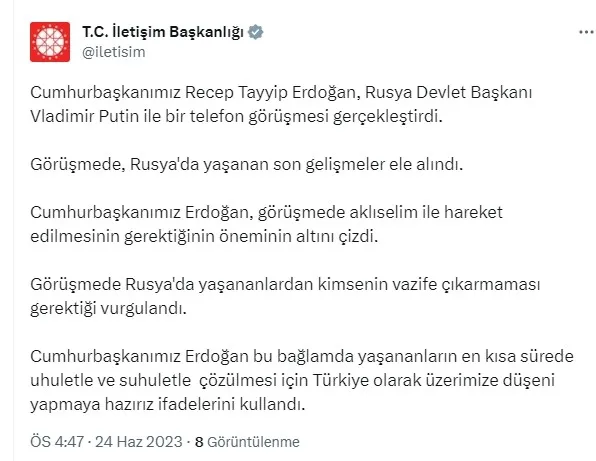 T.C. İletişim Başkanlığı
@iletisim

Cumhurbaşkanımız Recep Tayyip Erdoğan, Rusya Devlet Başkanı Vladimir Putin ile bir telefon görüşmesi gerçekleştirdi.

Görüşmede, Rusya'da yaşanan son gelişmeler ele alındı.

Cumhurbaşkanımız Erdoğan, görüşmede aklıselim ile hareket edilmesinin gerektiğinin öneminin altını çizdi.

Görüşmede Rusya'da yaşananlardan kimsenin vazife çıkarmaması gerektiği vurgulandı.

Cumhurbaşkanımız Erdoğan bu bağlamda yaşananların en kısa sürede uhuletle ve suhuletle  çözülmesi için Türkiye olarak üzerimize düşeni yapmaya hazırız ifadelerini kullandı.

ÖS 4:47 · 24 Haz 2023 · 8 Görüntülenme